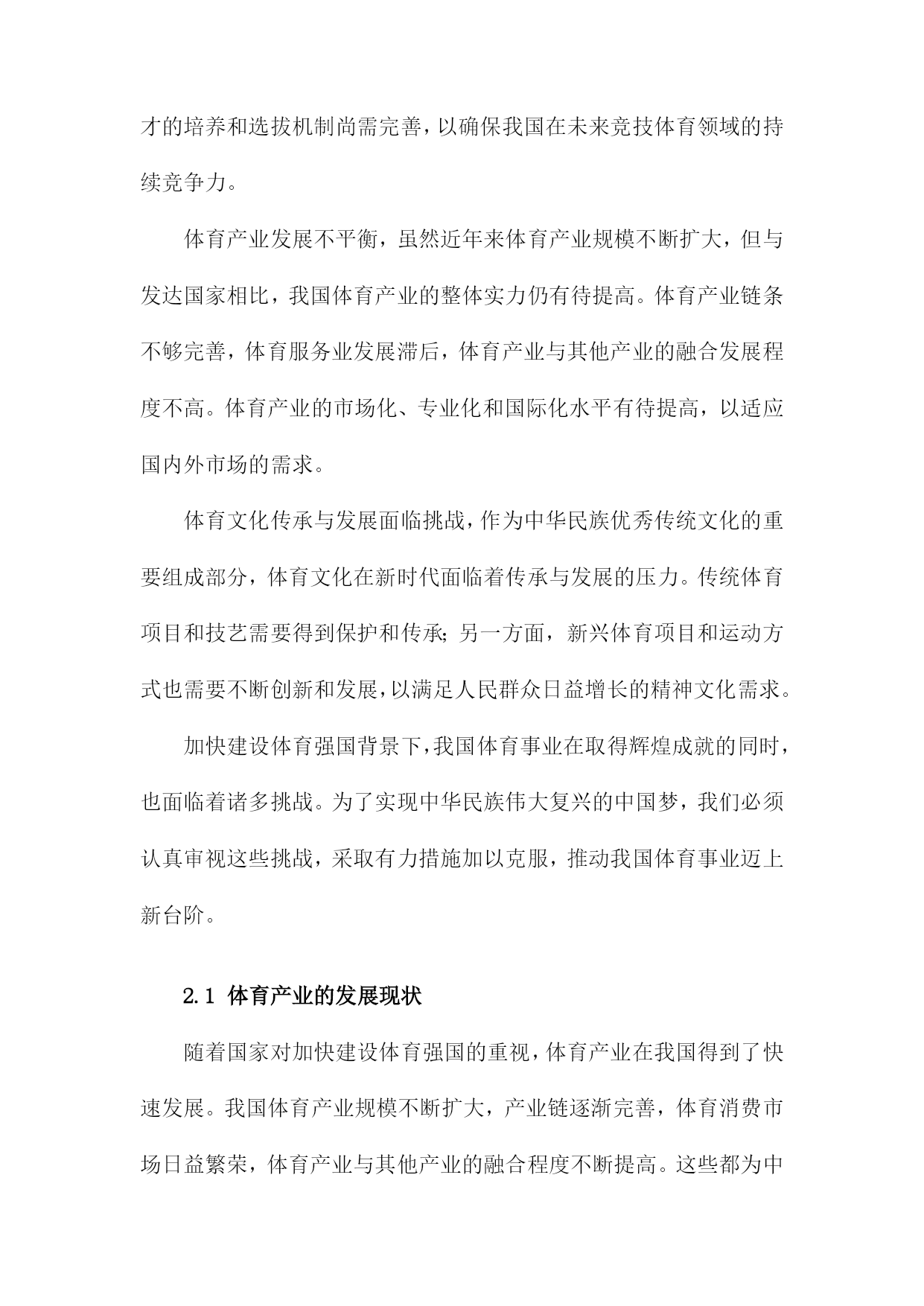 才的培养和选拔机制尚需完善，以确保我国在未来竞技体育领域的持续竞争力。

体育产业发展不平衡，虽然近年来体育产业规模不断扩大，但与发达国家相比，我国体育产业的整体实力仍有待提高。体育产业链条不够完善，体育服务业发展滞后，体育产业与其他产业的融合发展程度不高。体育产业的市场化、专业化和国际化水平有待提高，以适应国内外市场的需求。

体育文化传承与发展面临挑战，作为中华民族优秀传统文化的重要组成部分，体育文化在新时代面临着传承与发展的压力。传统体育项目和技艺需要得到保护和传承；另一方面，新兴体育项目和运动方式也需要不断创新和发展，以满足人民群众日益增长的精神文化需求。

加快建设体育强国背景下，我国体育事业在取得辉煌成就的同时，也面临着诸多挑战。为了实现中华民族伟大复兴的中国梦，我们必须认真审视这些挑战，采取有力措施加以克服，推动我国体育事业迈上新台阶。

2.1 体育产业的发展现状

随着国家对加快建设体育强国的重视，体育产业在我国得到了快速发展。我国体育产业规模不断扩大，产业链逐渐完善，体育消费市场日益繁荣，体育产业与其他产业的融合程度不断提高。这些都为中